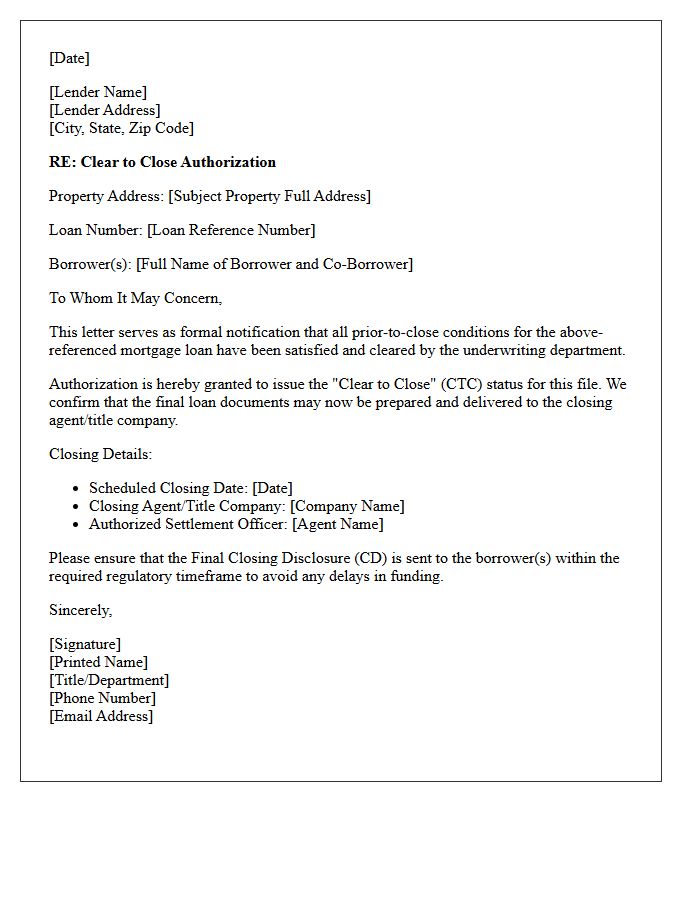 [Date]

[Lender Name]
[Lender Address]
[City, State, Zip Code]

RE: Clear to Close Authorization

Property Address: [Subject Property Full Address]

Loan Number: [Loan Reference Number]

Borrower(s): [Full Name of Borrower and Co-Borrower]

To Whom It May Concern,

This letter serves as formal notification that all prior-to-close conditions for the above-referenced mortgage loan have been satisfied and cleared by the underwriting department.

Authorization is hereby granted to issue the "Clear to Close" (CTC) status for this file. We confirm that the final loan documents may now be prepared and delivered to the closing agent/title company.

Closing Details:

• Scheduled Closing Date: [Date]
• Closing Agent/Title Company: [Company Name]
• Authorized Settlement Officer: [Agent Name]

Please ensure that the Final Closing Disclosure (CD) is sent to the borrower(s) within the required regulatory timeframe to avoid any delays in funding.

Sincerely,

[Signature]
[Printed Name]
[Title/Department]
[Phone Number]
[Email Address]